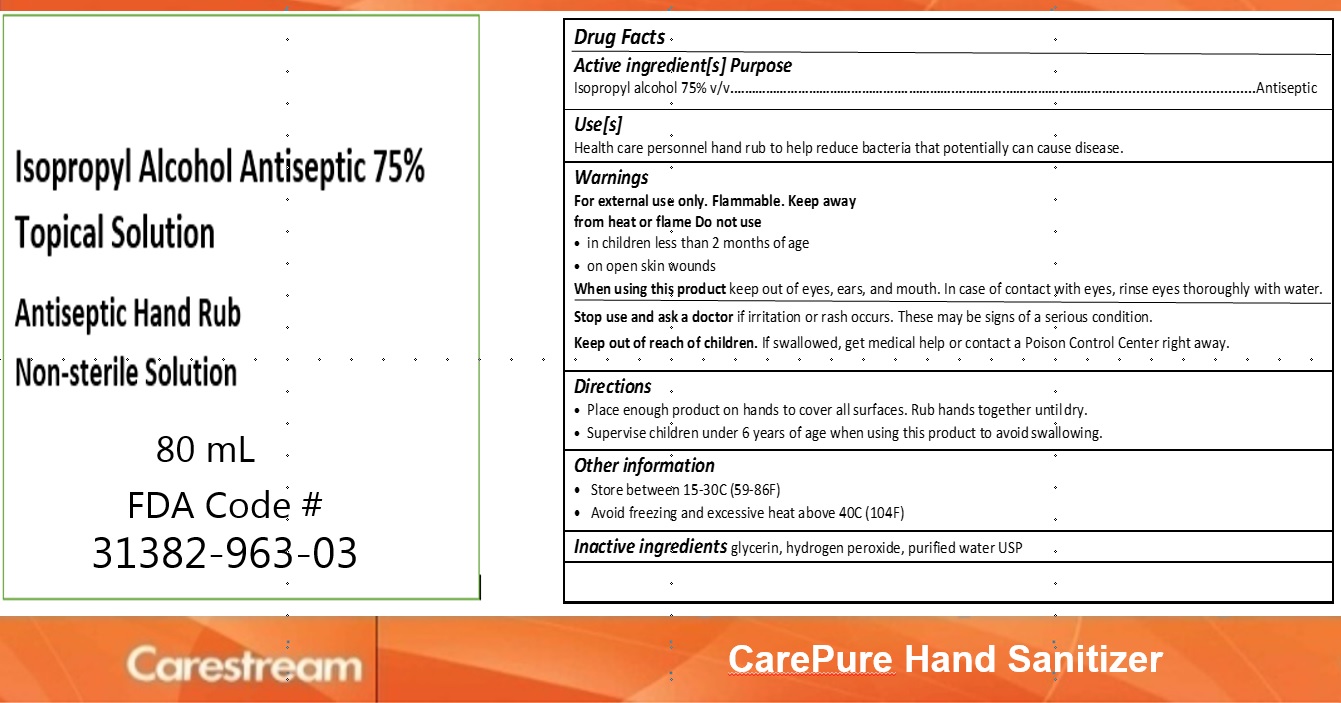 Isopropyl Alcohol Antiseptic 75%
Topical Solution

Antiseptic Hand Rub
Non-sterile Solution

80 mL

FDA Code #
31382-963-03

Drug Facts

Active ingredient[s] Purpose
Isopropyl alcohol 75% v/v Antiseptic

Use[s]
Health care personnel hand rub to help reduce bacteria that potentially can cause disease.

Warnings
For external use only. Flammable. Keep away from heat or flame Do not use
• in children less than 2 months of age
• on open skin wounds

When using this product keep out of eyes, ears, and mouth. In case of contact with eyes, rinse eyes thoroughly with water.

Stop use and ask a doctor if irritation or rash occurs. These may be signs of a serious condition.

Keep out of reach of children. If swallowed, get medical help or contact a Poison Control Center right away.

Directions
• Place enough product on hands to cover all surfaces. Rub hands together until dry.
• Supervise children under 6 years of age when using this product to avoid swallowing.

Other information
• Store between 15-30C (59-86F)
• Avoid freezing and excessive heat above 40C (104F)

Inactive ingredients glycerin, hydrogen peroxide, purified water USP

Carestream

CarePure Hand Sanitizer